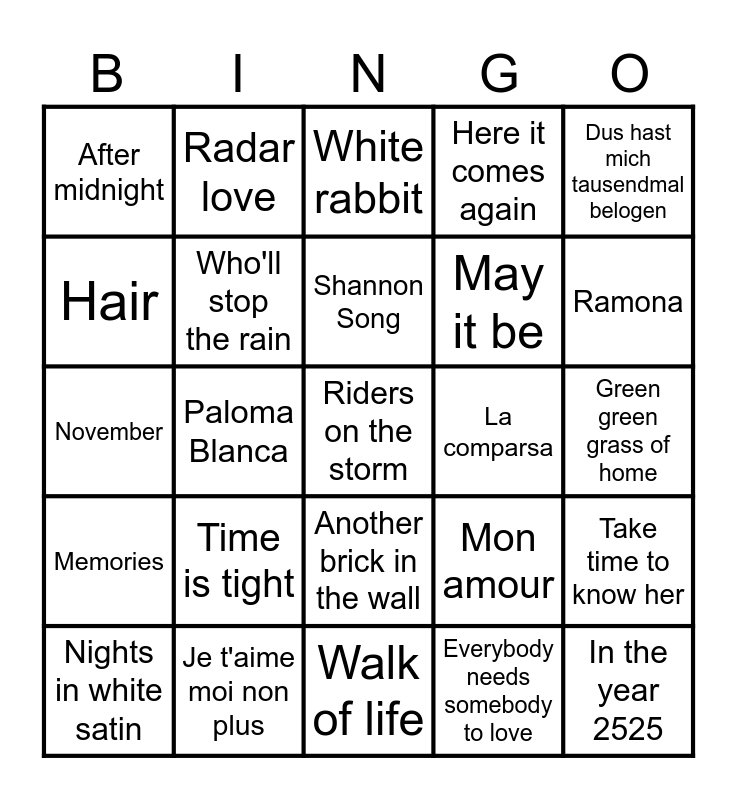 | B | I | N | G | O |
|---|---|---|---|---|
| After midnight | Radar love | White rabbit | Here it comes again | Dus hast mich tausendmal belogen |
| Hair | Who'll stop the rain | Shannon Song | May it be | Ramona |
| November | Paloma Blanca | Riders on the storm | La comparsa | Green green grass of home |
| Memories | Time is tight | Another brick in the wall | Mon amour | Take time to know her |
| Nights in white satin | Je t'aime moi non plus | Walk of life | Everybody needs somebody to love | In the year 2525 |